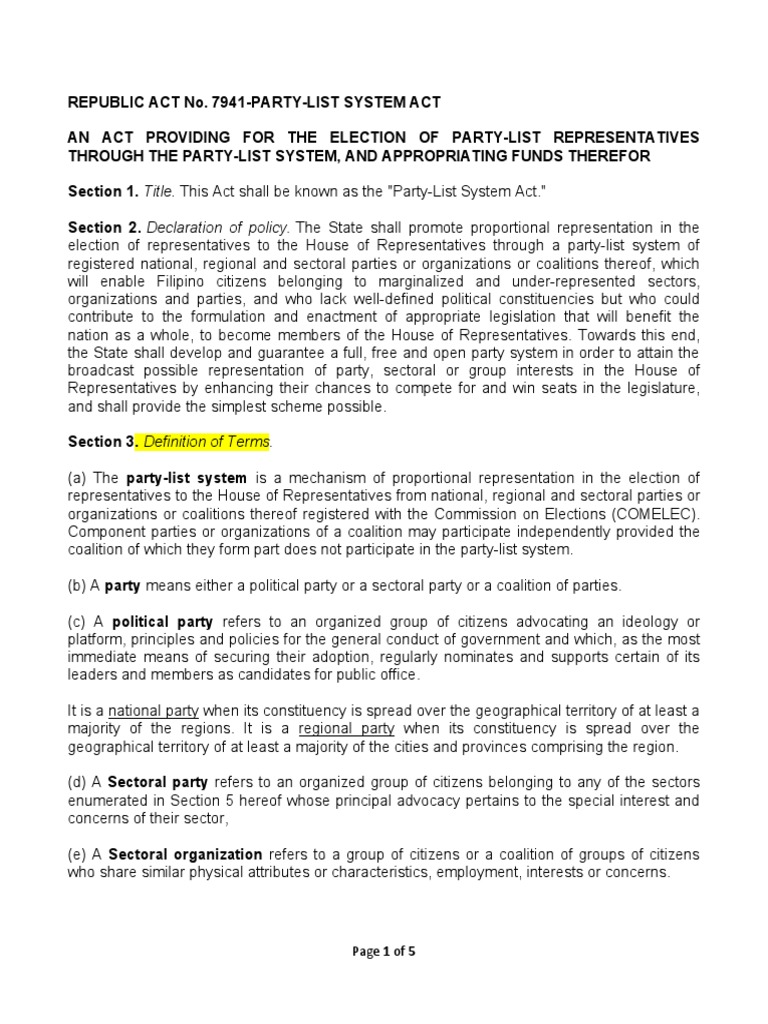 REPUBLIC ACT No. 7941-PARTY-LIST SYSTEM ACT

AN ACT PROVIDING FOR THE ELECTION OF PARTY-LIST REPRESENTATIVES THROUGH THE PARTY-LIST SYSTEM, AND APPROPRIATING FUNDS THEREFOR

Section 1. Title. This Act shall be known as the "Party-List System Act."

Section 2. Declaration of policy. The State shall promote proportional representation in the election of representatives to the House of Representatives through a party-list system of registered national, regional and sectoral parties or organizations or coalitions thereof, which will enable Filipino citizens belonging to marginalized and under-represented sectors, organizations and parties, and who lack well-defined political constituencies but who could contribute to the formulation and enactment of appropriate legislation that will benefit the nation as a whole, to become members of the House of Representatives. Towards this end, the State shall develop and guarantee a full, free and open party system in order to attain the broadcast possible representation of party, sectoral or group interests in the House of Representatives by enhancing their chances to compete for and win seats in the legislature, and shall provide the simplest scheme possible.

Section 3. Definition of Terms.

(a) The party-list system is a mechanism of proportional representation in the election of representatives to the House of Representatives from national, regional and sectoral parties or organizations or coalitions thereof registered with the Commission on Elections (COMELEC). Component parties or organizations of a coalition may participate independently provided the coalition of which they form part does not participate in the party-list system.

(b) A party means either a political party or a sectoral party or a coalition of parties.

(c) A political party refers to an organized group of citizens advocating an ideology or platform, principles and policies for the general conduct of government and which, as the most immediate means of securing their adoption, regularly nominates and supports certain of its leaders and members as candidates for public office.

It is a national party when its constituency is spread over the geographical territory of at least a majority of the regions. It is a regional party when its constituency is spread over the geographical territory of at least a majority of the cities and provinces comprising the region.

(d) A Sectoral party refers to an organized group of citizens belonging to any of the sectors enumerated in Section 5 hereof whose principal advocacy pertains to the special interest and concerns of their sector,

(e) A Sectoral organization refers to a group of citizens or a coalition of groups of citizens who share similar physical attributes or characteristics, employment, interests or concerns.

Page 1 of 5